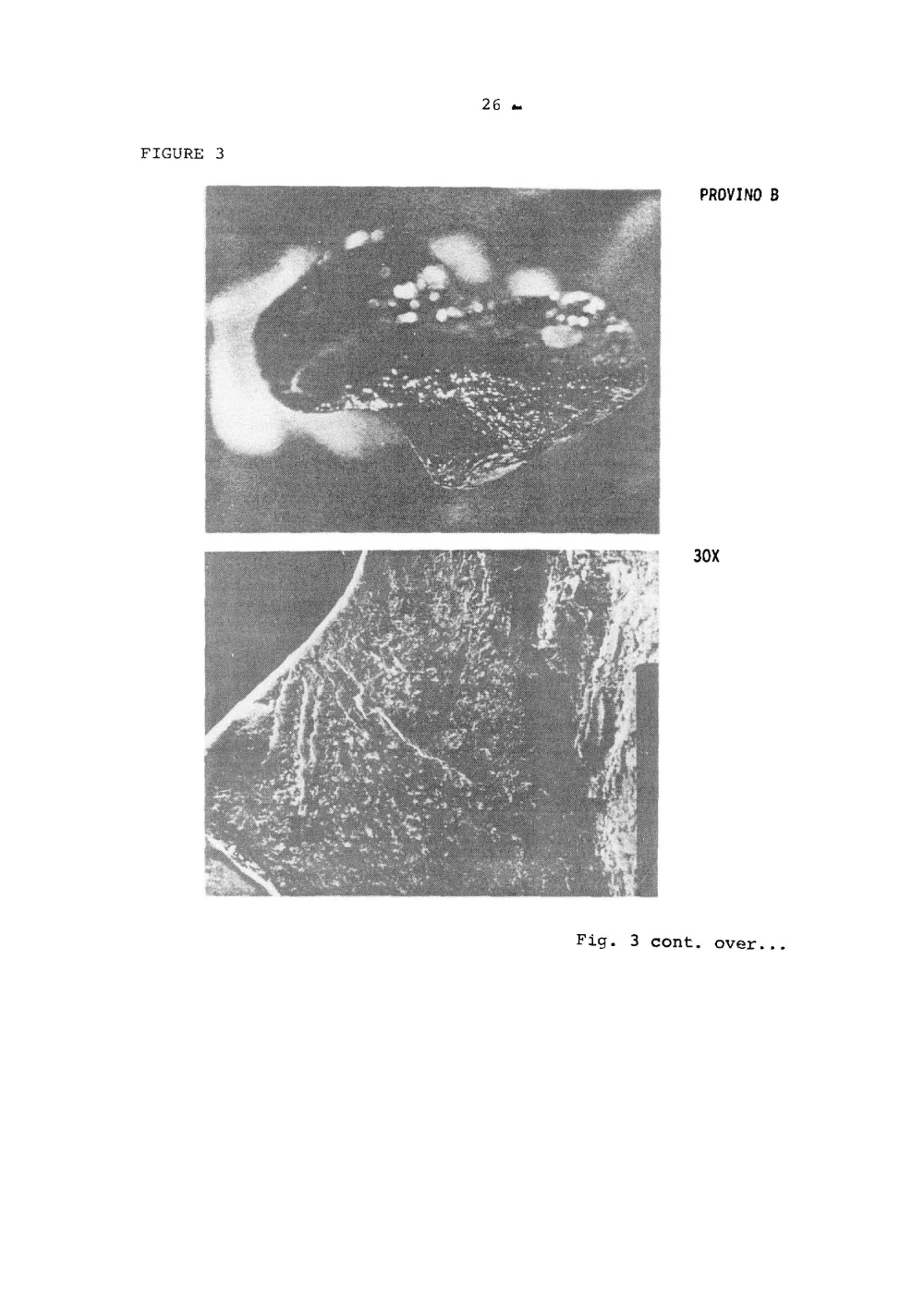 26 -

FIGURE 3

PROVINO B

30X

Fig. 3 cont. over...